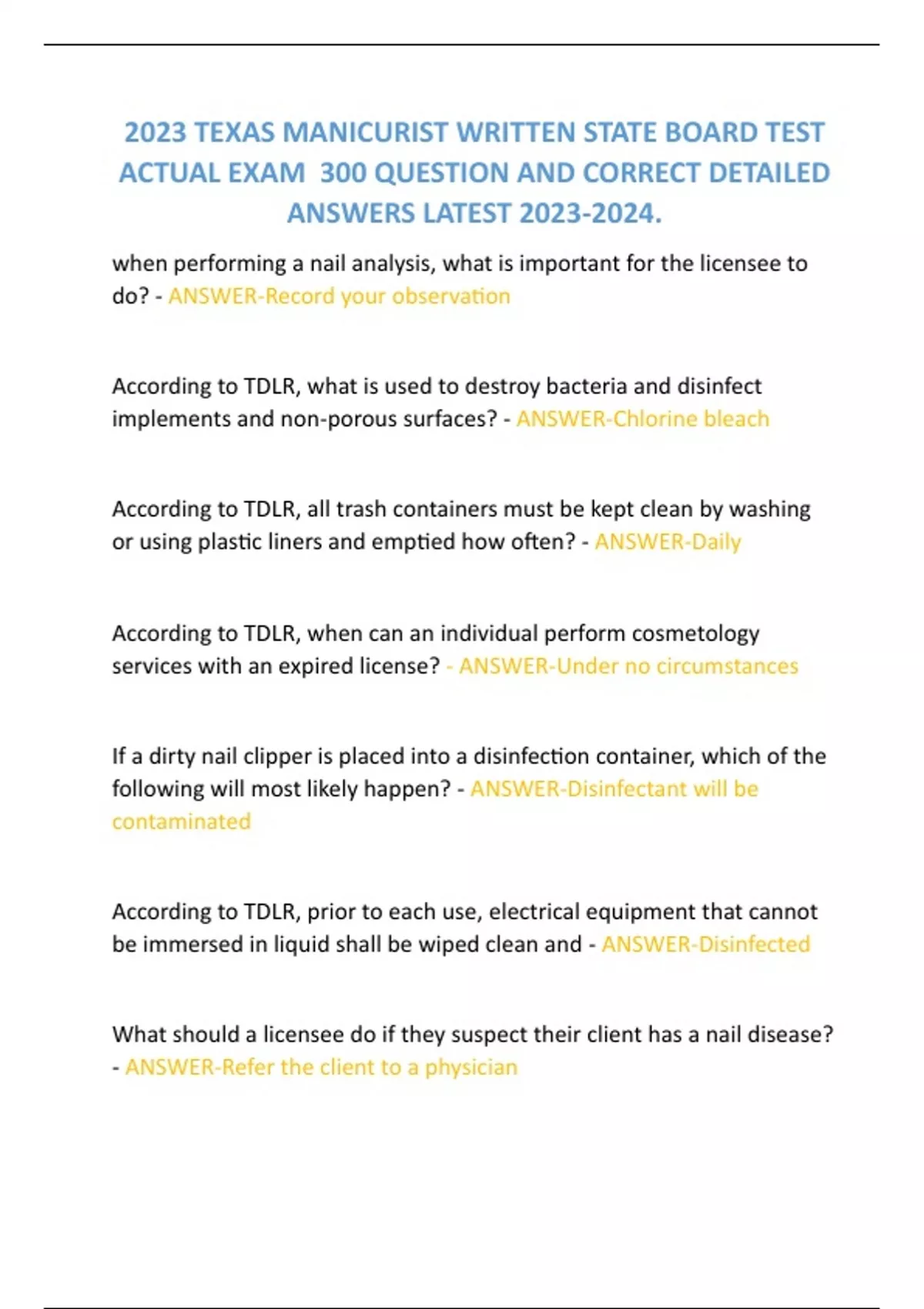 2023 TEXAS MANICURIST WRITTEN STATE BOARD TEST ACTUAL EXAM 300 QUESTION AND CORRECT DETAILED ANSWERS LATEST 2023-2024.

when performing a nail analysis, what is important for the licensee to do? - ANSWER-Record your observation

According to TDLR, what is used to destroy bacteria and disinfect implements and non-porous surfaces? - ANSWER-Chlorine bleach

According to TDLR, all trash containers must be kept clean by washing or using plastic liners and emptied how often? - ANSWER-Daily

According to TDLR, when can an individual perform cosmetology services with an expired license? - ANSWER-Under no circumstances

If a dirty nail clipper is placed into a disinfection container, which of the following will most likely happen? - ANSWER-Disinfectant will be contaminated

According to TDLR, prior to each use, electrical equipment that cannot be immersed in liquid shall be wiped clean and - ANSWER-Disinfected

What should a licensee do if they suspect their client has a nail disease? - ANSWER-Refer the client to a physician